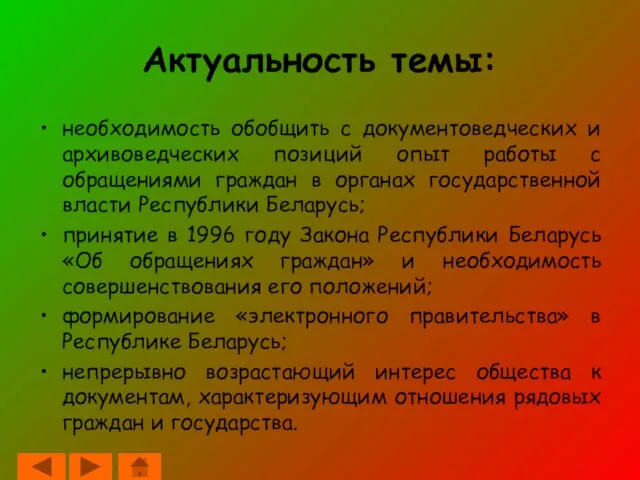 Актуальность темы:

• необходимость обобщить с документоведческих и архивоведческих позиций опыт работы с обращениями граждан в органах государственной власти Республики Беларусь;

• принятие в 1996 году Закона Республики Беларусь «Об обращениях граждан» и необходимость совершенствования его положений;

• формирование «электронного правительства» в Республике Беларусь;

• непрерывно возрастающий интерес общества к документам, характеризующим отношения рядовых граждан и государства.